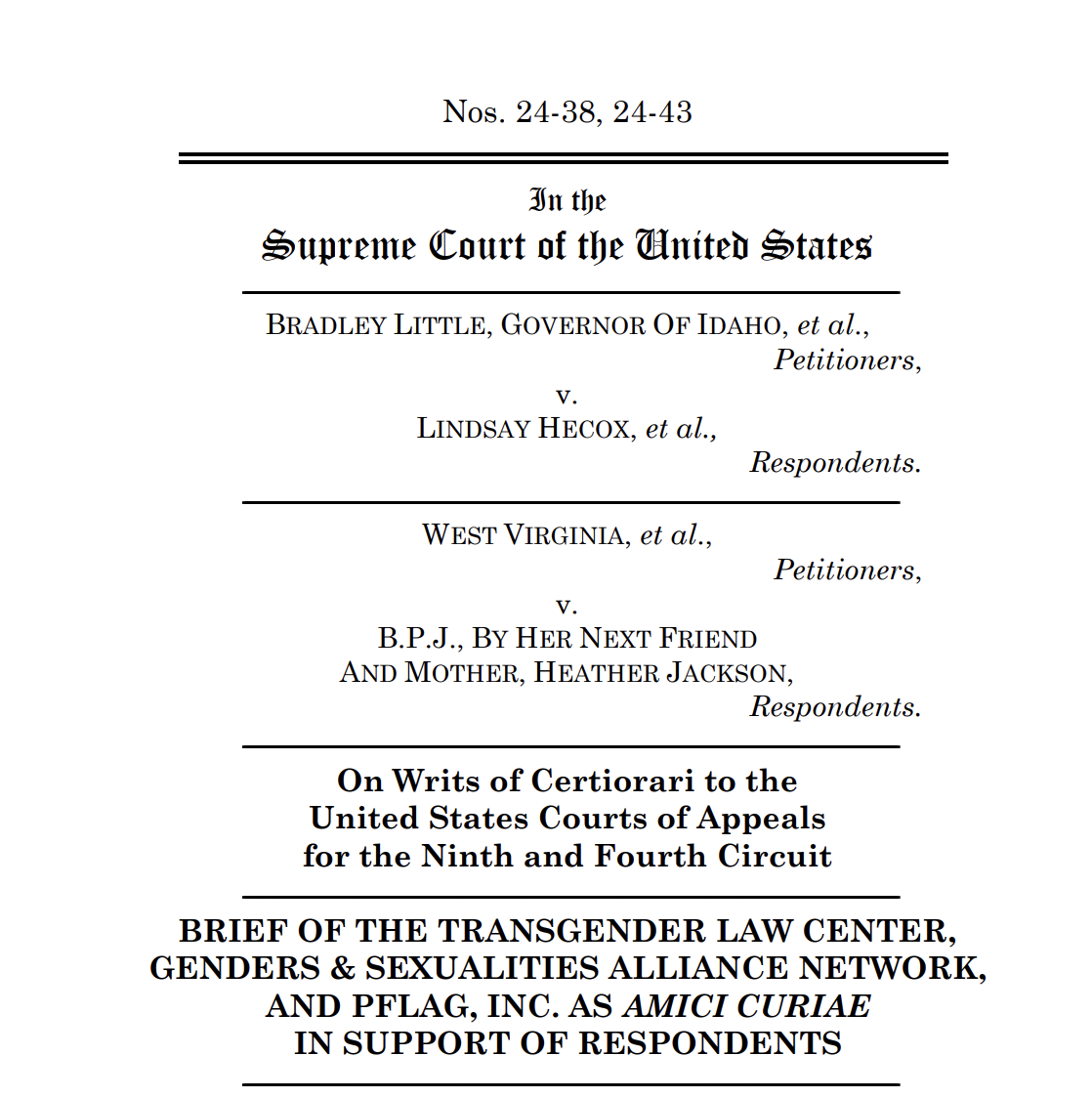 Nos. 24-38, 24-43

In the
Supreme Court of the United States

BRADLEY LITTLE, GOVERNOR OF IDAHO, et al.,
Petitioners,
v.
LINDSAY HECOX, et al.,
Respondents.

WEST VIRGINIA, et al.,
Petitioners,
v.
B.P.J., BY HER NEXT FRIEND AND MOTHER, HEATHER JACKSON,
Respondents.

On Writs of Certiorari to the United States Courts of Appeals for the Ninth and Fourth Circuit

BRIEF OF THE TRANSGENDER LAW CENTER, GENDERS & SEXUALITIES ALLIANCE NETWORK, AND PFLAG, INC. AS AMICI CURIAE IN SUPPORT OF RESPONDENTS